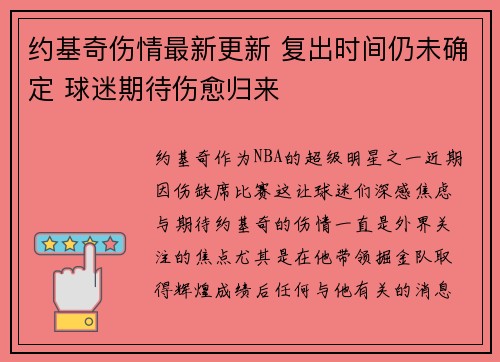 约基奇伤情最新更新 复出时间仍未确定 球迷期待伤愈归来

约基奇作为NBA的超级明星之一近期因伤缺席比赛这让球迷们深感焦虑与期待约基奇的伤情一直是外界关注的焦点尤其是在他带领掘金队取得辉煌成绩后任何与他有关的消息